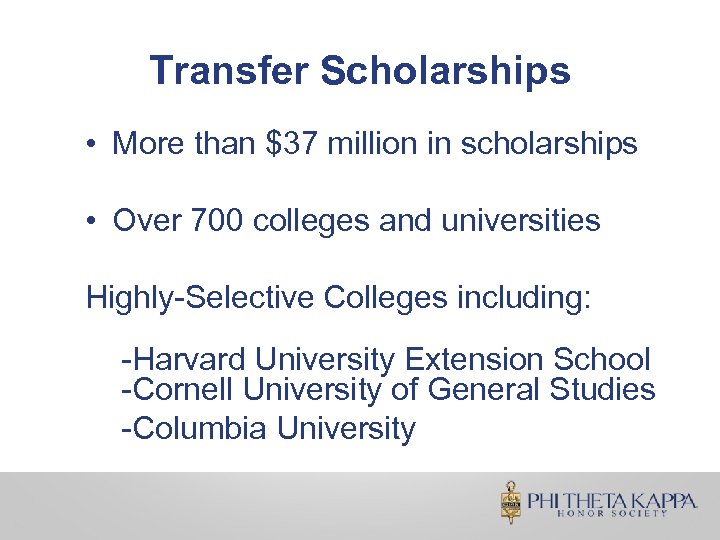 Transfer Scholarships

• More than $37 million in scholarships

• Over 700 colleges and universities

Highly-Selective Colleges including:

-Harvard University Extension School
-Cornell University of General Studies
-Columbia University

PHI THETA KAPPA
HONOR SOCIETY